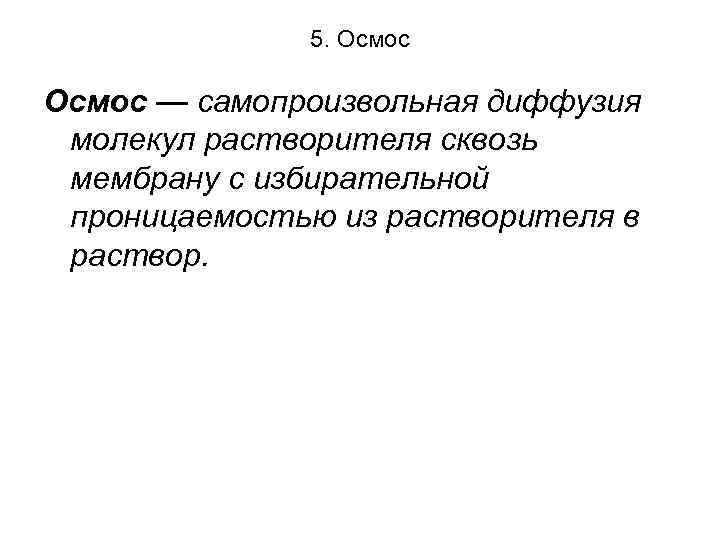 5. Осмос

Осмос — самопроизвольная диффузия молекул растворителя сквозь мембрану с избирательной проницаемостью из растворителя в раствор.